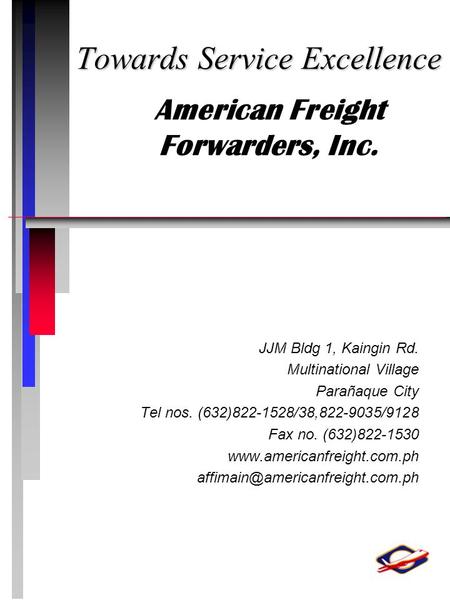 Towards Service Excellence

American Freight Forwarders, Inc.

JJM Bldg 1, Kaingin Rd.
Multinational Village
Parañaque City
Tel nos. (632)822-1528/38,822-9035/9128
Fax no. (632)822-1530
www.americanfreight.com.ph
affimain@americanfreight.com.ph